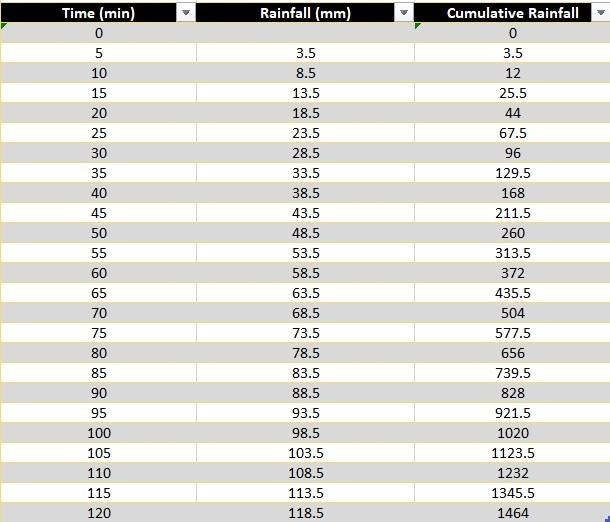 | Time (min) | Rainfall (mm) | Cumulative Rainfall |
|---|---|---|
| 0 | | 0 |
| 5 | 3.5 | 3.5 |
| 10 | 8.5 | 12 |
| 15 | 13.5 | 25.5 |
| 20 | 18.5 | 44 |
| 25 | 23.5 | 67.5 |
| 30 | 28.5 | 96 |
| 35 | 33.5 | 129.5 |
| 40 | 38.5 | 168 |
| 45 | 43.5 | 211.5 |
| 50 | 48.5 | 260 |
| 55 | 53.5 | 313.5 |
| 60 | 58.5 | 372 |
| 65 | 63.5 | 435.5 |
| 70 | 68.5 | 504 |
| 75 | 73.5 | 577.5 |
| 80 | 78.5 | 656 |
| 85 | 83.5 | 739.5 |
| 90 | 88.5 | 828 |
| 95 | 93.5 | 921.5 |
| 100 | 98.5 | 1020 |
| 105 | 103.5 | 1123.5 |
| 110 | 108.5 | 1232 |
| 115 | 113.5 | 1345.5 |
| 120 | 118.5 | 1464 |